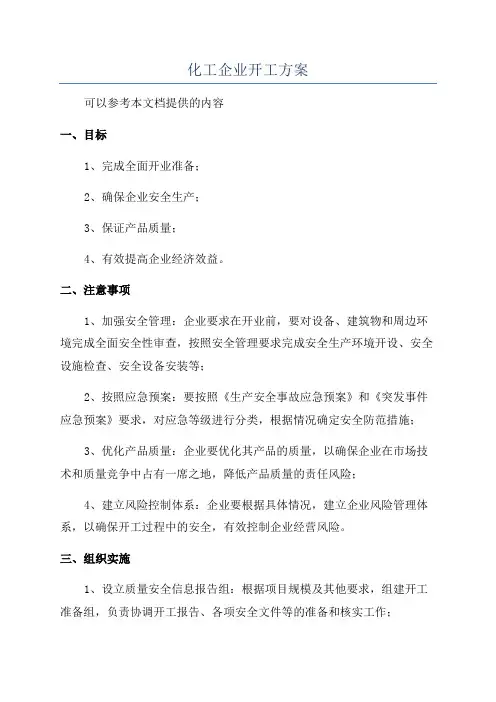 化工企业开工方案

可以参考本文档提供的内容

一、目标

1、完成全面开业准备；

2、确保企业安全生产；

3、保证产品质量；

4、有效提高企业经济效益。

二、注意事项

1、加强安全管理：企业要求在开业前，要对设备、建筑物和周边环境完成全面安全性审查，按照安全管理要求完成安全生产环境开设、安全设施检查、安全设备安装等；

2、按照应急预案：要按照《生产安全事故应急预案》和《突发事件应急预案》要求，对应急等级进行分类，根据情况确定安全防范措施；

3、优化产品质量：企业要优化其产品的质量，以确保企业在市场技术和质量竞争中占有一席之地，降低产品质量的责任风险；

4、建立风险控制体系：企业要根据具体情况，建立企业风险管理体系，以确保开工过程中的安全，有效控制企业经营风险。

三、组织实施

1、设立质量安全信息报告组：根据项目规模及其他要求，组建开工准备组，负责协调开工报告、各项安全文件等的准备和核实工作；